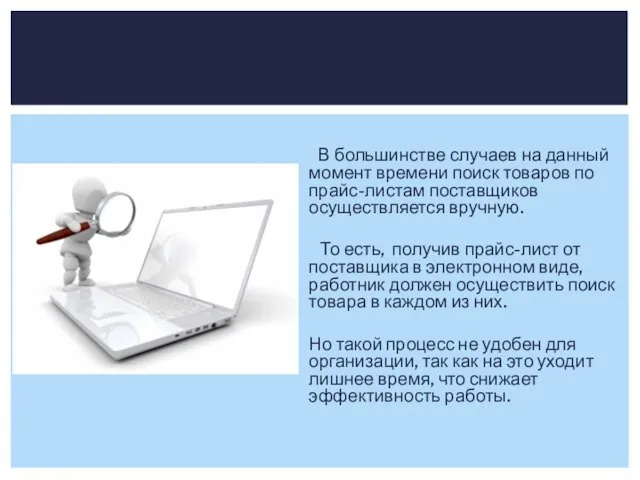 В большинстве случаев на данный момент времени поиск товаров по прайс-листам поставщиков осуществляется вручную.

То есть, получив прайс-лист от поставщика в электронном виде, работник должен осуществить поиск товара в каждом из них.

Но такой процесс не удобен для организации, так как на это уходит лишнее время, что снижает эффективность работы.